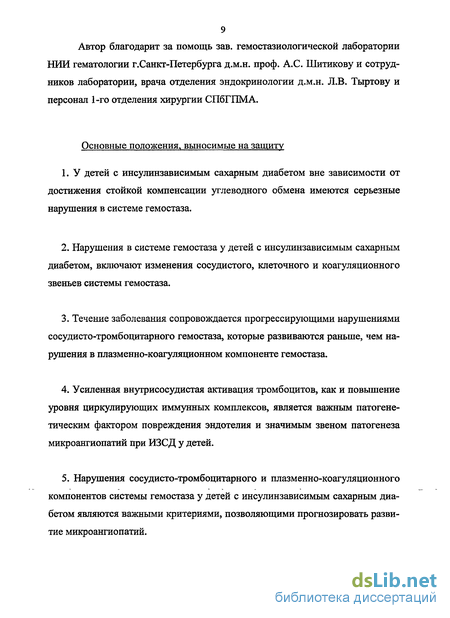 9

Автор благодарит за помощь зав. гемостазиологической лаборатории НИИ гематологии г.Санкт-Петербурга д.м.н. проф. А.С. Шитикову и сотрудников лаборатории, врача отделения эндокринологии д.м.н. Л.В. Тыртову и персонал 1-го отделения хирургии СПбГПМА.

Основные положения, выносимые на защиту

1. У детей с инсулинзависимым сахарным диабетом вне зависимости от достижения стойкой компенсации углеводного обмена имеются серьезные нарушения в системе гемостаза.

2. Нарушения в системе гемостаза у детей с инсулинзависимым сахарным диабетом, включают изменения сосудистого, клеточного и коагуляционного звеньев системы гемостаза.

3. Течение заболевания сопровождается прогрессирующими нарушениями сосудисто-тромбоцитарного гемостаза, которые развиваются раньше, чем нарушения в плазменно-коагуляционном компоненте гемостаза.

4. Усиленная внутрисосудистая активация тромбоцитов, как и повышение уровня циркулирующих иммунных комплексов, является важным патогенетическим фактором повреждения эндотелия и значимым звеном патогенеза микроангиопатий при ИЗСД у детей.

5. Нарушения сосудисто-тромбоцитарного и плазменно-коагуляционного компонентов системы гемостаза у детей с инсулинзависимым сахарным диабетом являются важными критериями, позволяющими прогнозировать развитие микроангиопатий.

dsLib.net
библиотека диссертаций